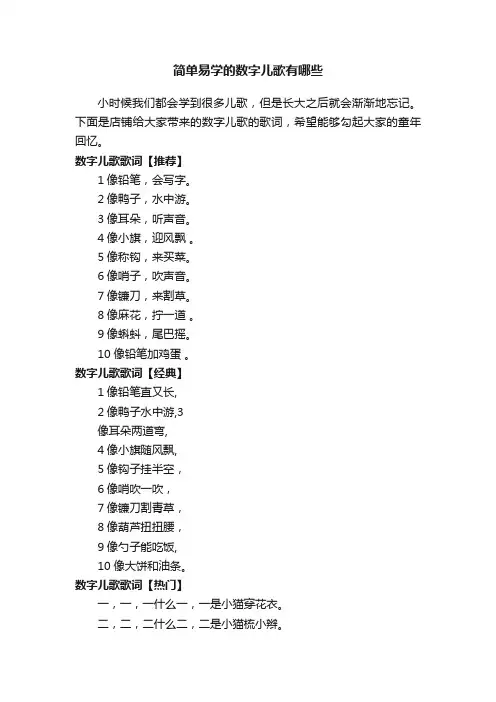 简单易学的数字儿歌有哪些

小时候我们都会学到很多儿歌，但是长大之后就会渐渐地忘记。下面是店铺给大家带来的数字儿歌的歌词，希望能够勾起大家的童年回忆。

数字儿歌歌词【推荐】

1 像铅笔，会写字。

2 像鸭子，水中游。

3 像耳朵，听声音。

4 像小旗，迎风飘 。

5 像称钩，来买菜。

6 像哨子，吹声音。

7 像镰刀，来割草。

8 像麻花，拧一道 。

9 像蝌蚪，尾巴摇。

10 像铅笔加鸡蛋 。

数字儿歌歌词【经典】

1 像铅笔直又长,

2 像鸭子水中游,3

像耳朵两道弯,

4 像小旗随风飘,

5 像钩子挂半空，

6 像哨吹一吹，

7 像镰刀割青草，

8 像葫芦扭扭腰，

9 像勺子能吃饭,

10 像大饼和油条。

数字儿歌歌词【热门】

一，一，一什么一，一是小猫穿花衣。

二，二，二什么二，二是小猫梳小辫。